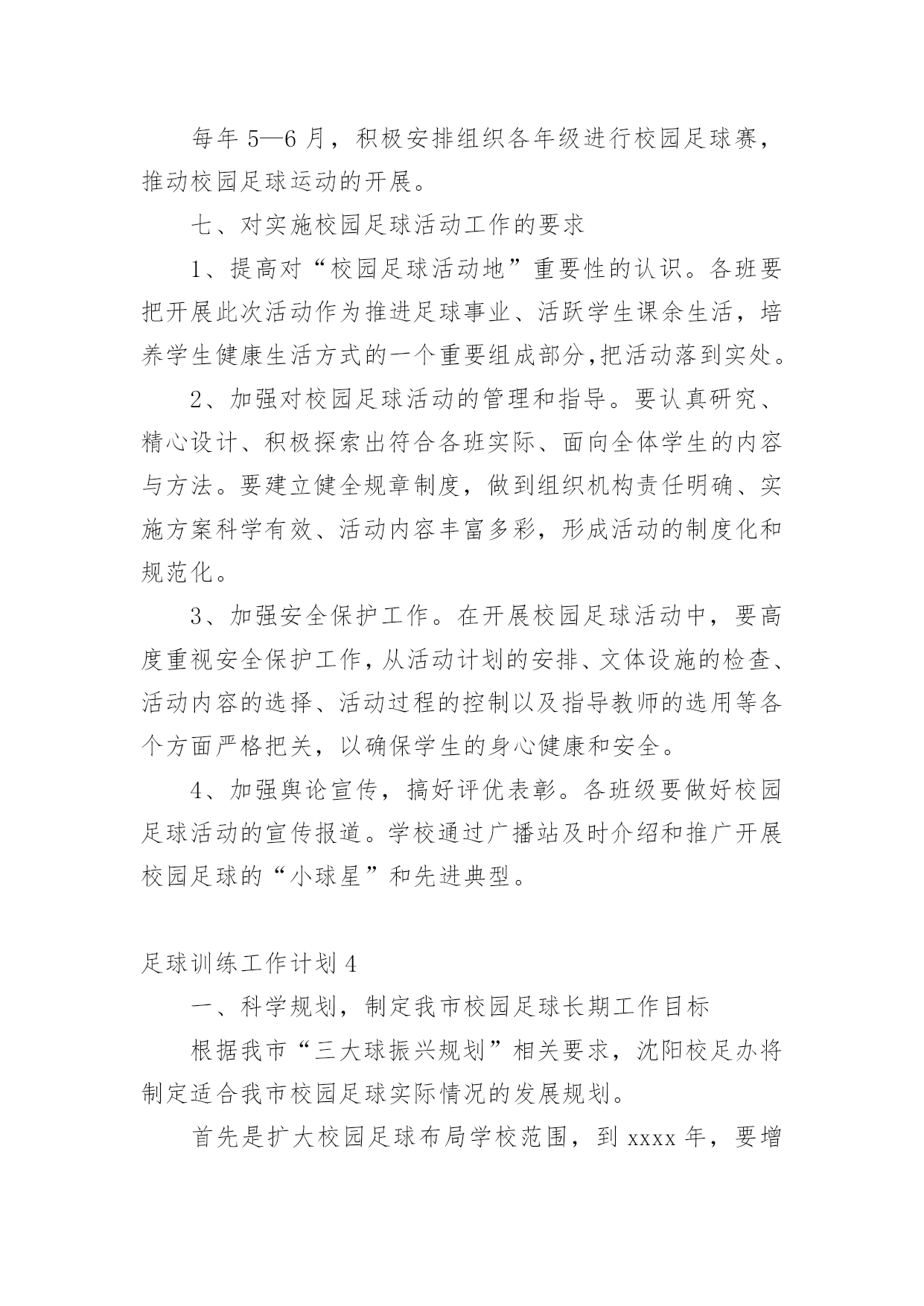 每年 5—6 月，积极安排组织各年级进行校园足球赛，推动校园足球运动的开展。

七、对实施校园足球活动工作的要求

1、提高对“校园足球活动地”重要性的认识。各班要把开展此次活动作为推进足球事业、活跃学生课余生活，培养学生健康生活方式的一个重要组成部分,把活动落到实处。

2、加强对校园足球活动的管理和指导。要认真研究、精心设计、积极探索出符合各班实际、面向全体学生的内容与方法。要建立健全规章制度，做到组织机构责任明确、实施方案科学有效、活动内容丰富多彩，形成活动的制度化和规范化。

3、加强安全保护工作。在开展校园足球活动中，要高度重视安全保护工作,从活动计划的安排、文体设施的检查、活动内容的选择、活动过程的控制以及指导教师的选用等各个方面严格把关，以确保学生的身心健康和安全。

4、加强舆论宣传，搞好评优表彰。各班级要做好校园足球活动的宣传报道。学校通过广播站及时介绍和推广开展校园足球的“小球星”和先进典型。

足球训练工作计划 4

一、科学规划，制定我市校园足球长期工作目标

根据我市“三大球振兴规划”相关要求，沈阳校足办将制定适合我市校园足球实际情况的发展规划。

首先是扩大校园足球布局学校范围，到 xxxx 年，要增